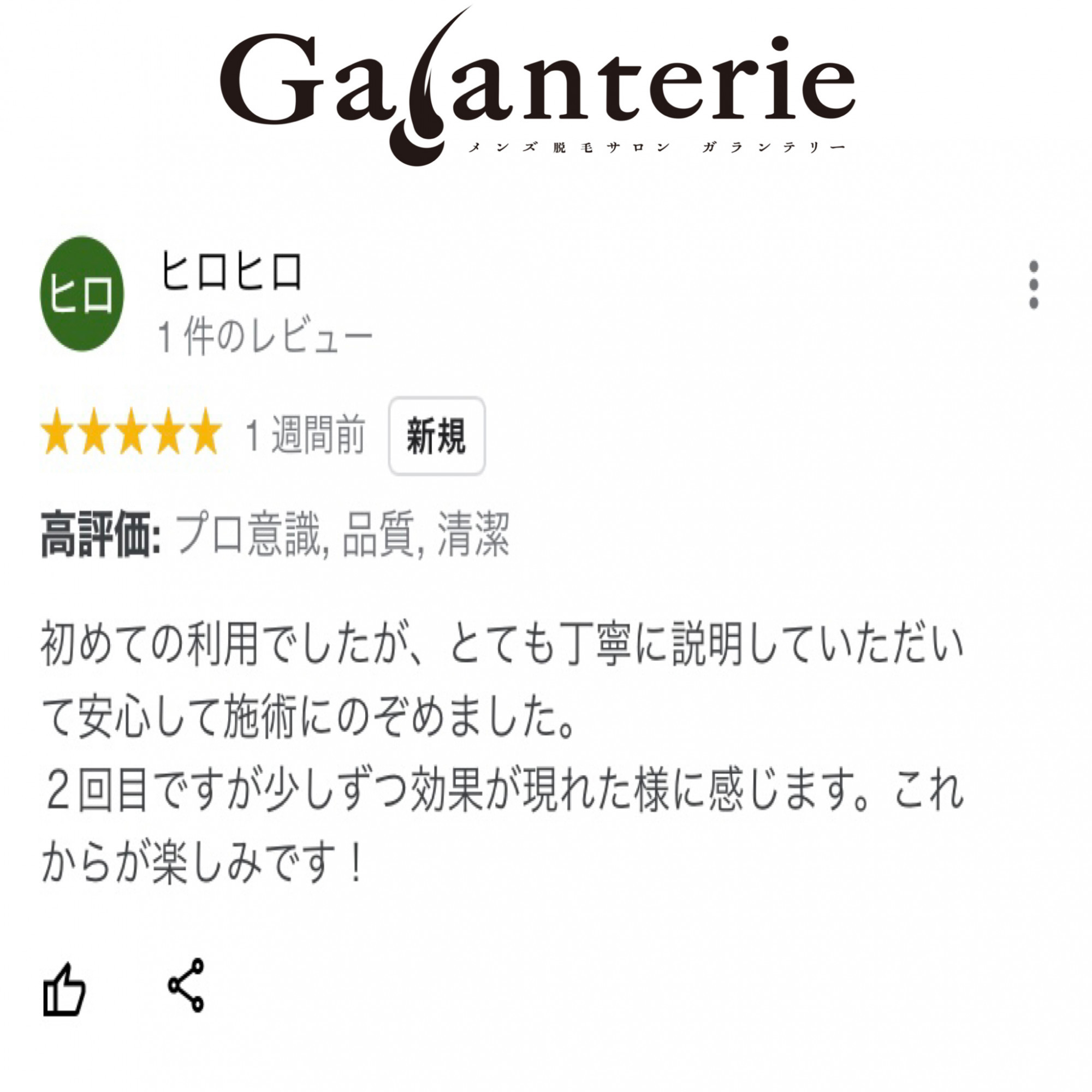 Galanterie
メンズ脱毛サロン　ガランテリー

ヒロ

ヒロヒロ
1 件のレビュー

1 週間前　新規

高評価: プロ意識, 品質, 清潔

初めての利用でしたが、とても丁寧に説明していただいて安心して施術にのぞめました。
２回目ですが少しずつ効果が現れた様に感じます。これからが楽しみです！